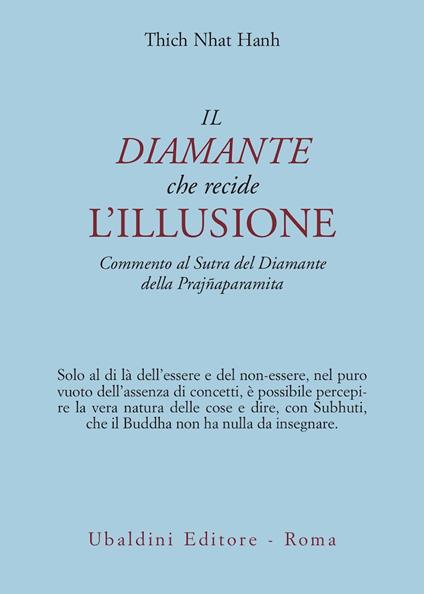 Thich Nhat Hanh

IL
DIAMANTE
che recide
L'ILLUSIONE

Commento al Sutra del Diamante
della Prajñaparamita

Solo al di là dell'essere e del non-essere, nel puro vuoto dell'assenza di concetti, è possibile percepire la vera natura delle cose e dire, con Subhuti, che il Buddha non ha nulla da insegnare.

Ubaldini Editore - Roma